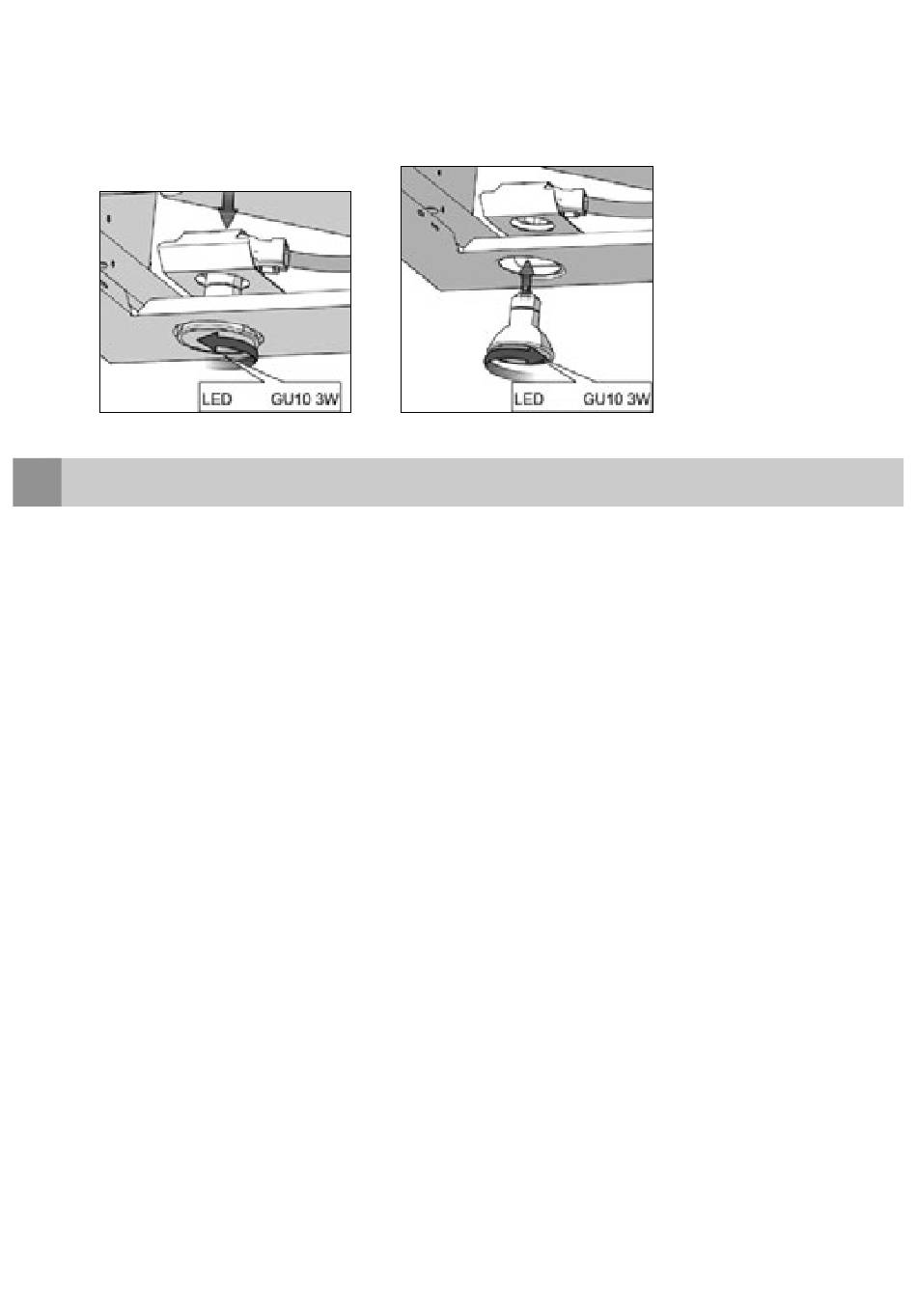 LED GU10 3W

LED GU10 3W